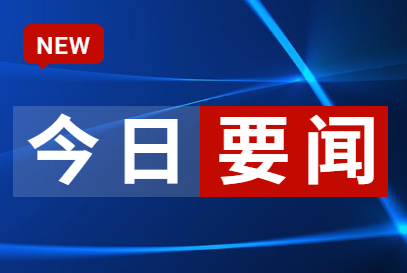 NEW

今日要闻